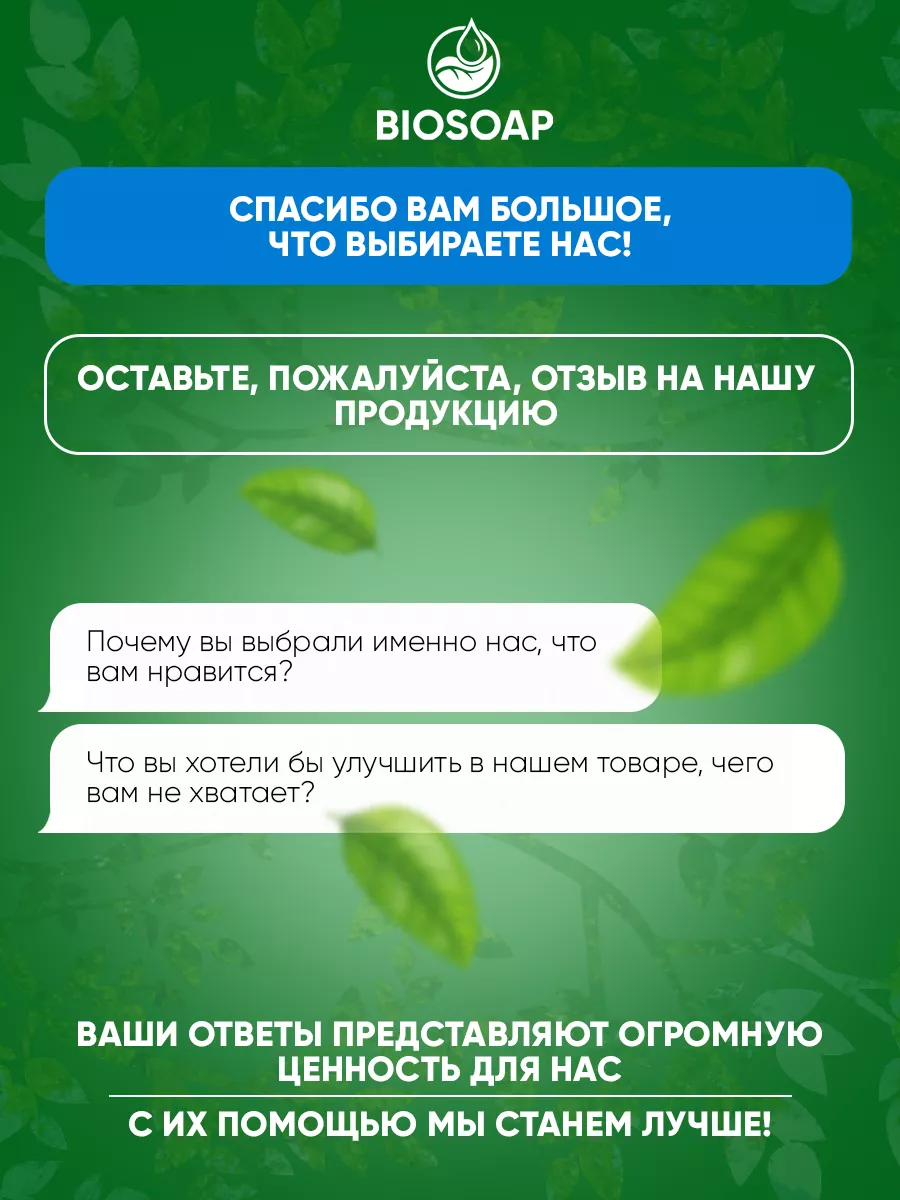 BIOSOAP

СПАСИБО ВАМ БОЛЬШОЕ, ЧТО ВЫБИРАЕТЕ НАС!

ОСТАВЬТЕ, ПОЖАЛУЙСТА, ОТЗЫВ НА НАШУ ПРОДУКЦИЮ

Почему вы выбрали именно нас, что вам нравится?

Что вы хотели бы улучшить в нашем товаре, чего вам не хватает?

ВАШИ ОТВЕТЫ ПРЕДСТАВЛЯЮТ ОГРОМНУЮ ЦЕННОСТЬ ДЛЯ НАС

С ИХ ПОМОЩЬЮ МЫ СТАНЕМ ЛУЧШЕ!